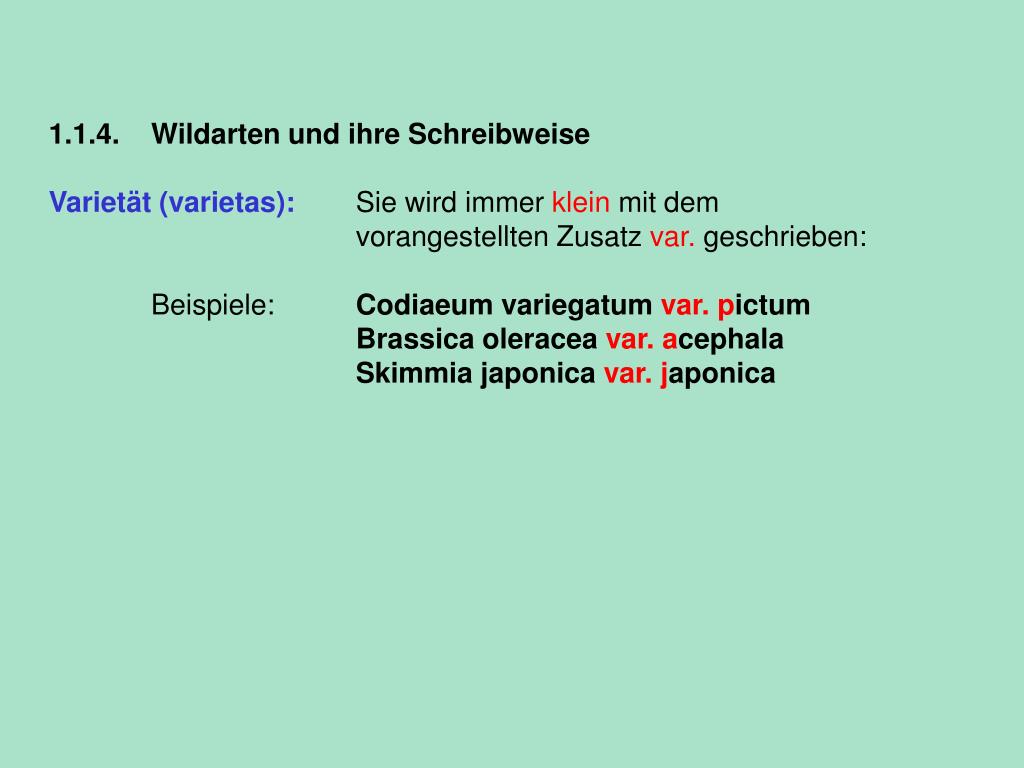 1.1.4. Wildarten und ihre Schreibweise

Varietät (varietas): Sie wird immer klein mit dem vorangestellten Zusatz var. geschrieben:

Beispiele: Codiaeum variegatum var. pictum
Brassica oleracea var. acephala
Skimmia japonica var. japonica